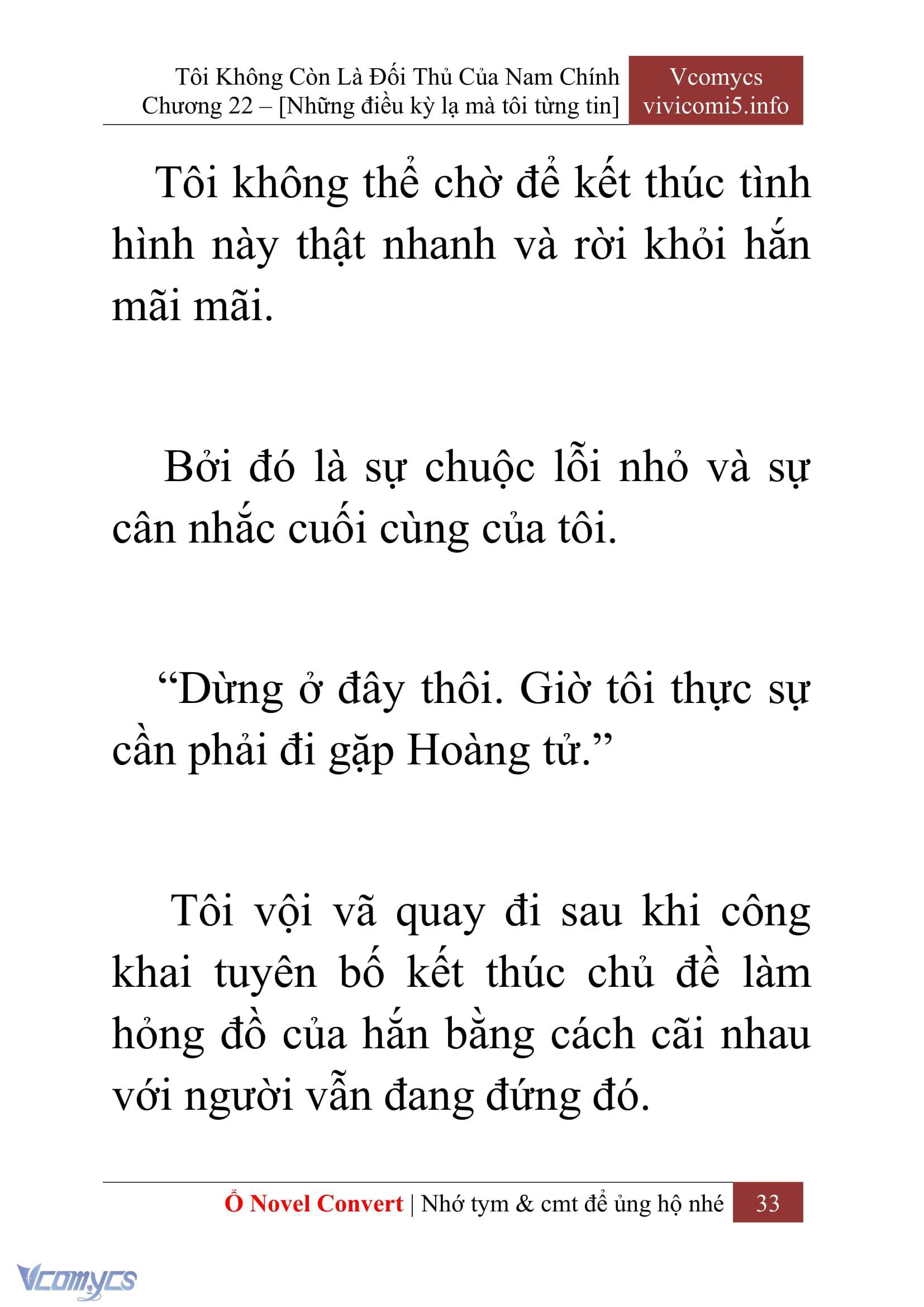 Tôi Không Còn Là Đối Thủ Của Nam Chính
Chương 22 – [Những điều kỳ lạ mà tôi từng tin]

Vcomycs
vivicomi5.info

Tôi không thể chờ để kết thúc tình hình này thật nhanh và rời khỏi hắn mãi mãi.

Bởi đó là sự chuộc lỗi nhỏ và sự cân nhắc cuối cùng của tôi.

“Dừng ở đây thôi. Giờ tôi thực sự cần phải đi gặp Hoàng tử.”

Tôi vội vã quay đi sau khi công khai tuyên bố kết thúc chủ đề làm hỏng đồ của hắn bằng cách cãi nhau với người vẫn đang đứng đó.

Ổ Novel Convert | Nhớ tym & cmt để ủng hộ nhé 33

Vcomycs